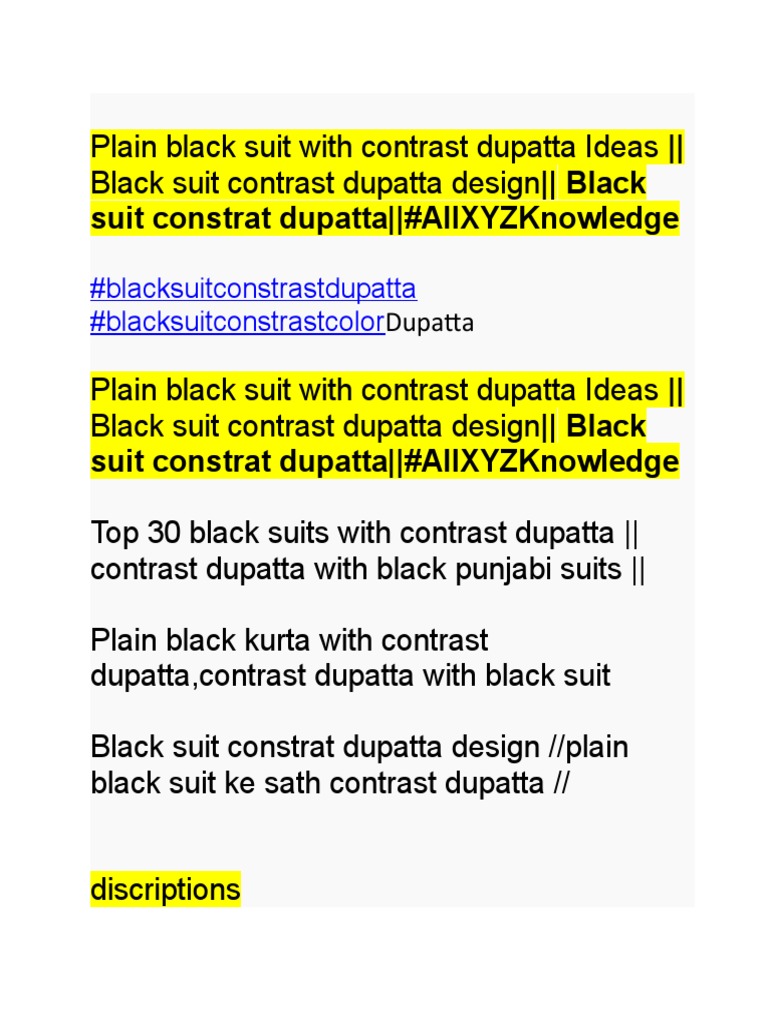 Plain black suit with contrast dupatta Ideas || Black suit contrast dupatta design|| Black suit constrat dupatta||#AllXYZKnowledge

#blacksuitconstrastdupatta #blacksuitconstrastcolorDupatta

Plain black suit with contrast dupatta Ideas || Black suit contrast dupatta design|| Black suit constrat dupatta||#AllXYZKnowledge

Top 30 black suits with contrast dupatta || contrast dupatta with black punjabi suits ||

Plain black kurta with contrast dupatta,contrast dupatta with black suit

Black suit constrat dupatta design //plain black suit ke sath contrast dupatta //

discriptions